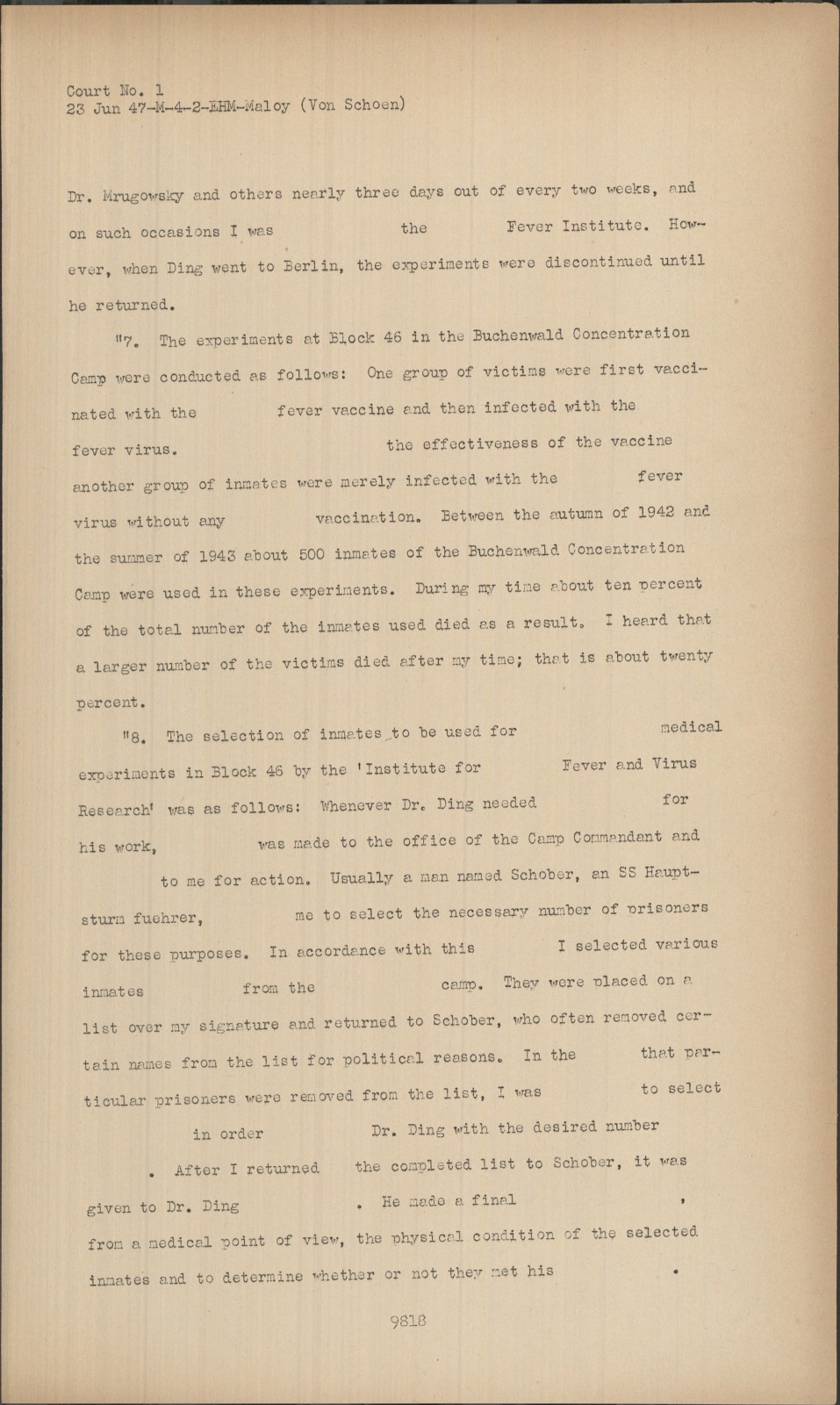 Court No. 1
23 Jun 47-M-4-2-EHM-Maloy (Von Schoen)

Dr. Mrugowsky and others nearly three days out of every two weeks, and on such occasions I was the Fever Institute. However, when Ding went to Berlin, the experiments were discontinued until he returned.

"7. The experiments at Block 46 in the Buchenwald Concentration Camp were conducted as follows: One group of victims were first vaccinated with the fever vaccine and then infected with the fever virus. the effectiveness of the vaccine another group of inmates were merely infected with the fever virus without any vaccination. Between the autumn of 1942 and the summer of 1943 about 500 inmates of the Buchenwald Concentration Camp were used in these experiments. During my time about ten percent of the total number of the inmates used died as a result. I heard that a larger number of the victims died after my time; that is about twenty percent.

"8. The selection of inmates to be used for medical experiments in Block 46 by the 'Institute for Fever and Virus Research' was as follows: Whenever Dr. Ding needed for his work, was made to the office of the Camp Commandant and to me for action. Usually a man named Schober, an SS Hauptsturm fuehrer, me to select the necessary number of prisoners for these purposes. In accordance with this I selected various inmates from the camp. They were placed on a list over my signature and returned to Schober, who often removed certain names from the list for political reasons. In the that particular prisoners were removed from the list, I was to select in order Dr. Ding with the desired number . After I returned the completed list to Schober, it was given to Dr. Ding . He made a final , from a medical point of view, the physical condition of the selected inmates and to determine whether or not they met his .

9818